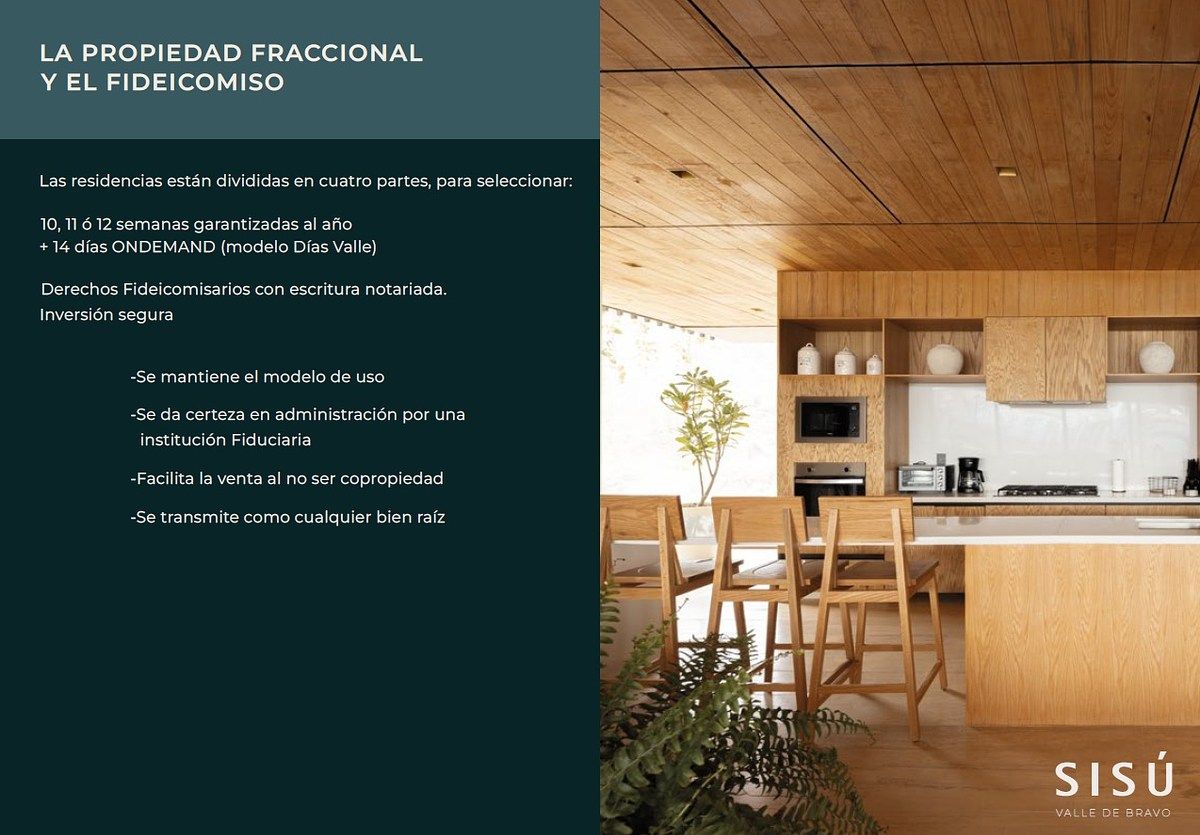 LA PROPIEDAD FRACCIONAL
Y EL FIDEICOMISO

Las residencias están divididas en cuatro partes, para seleccionar:

10, 11 ó 12 semanas garantizadas al año
+ 14 días ONDEMAND (modelo Días Valle)

Derechos Fideicomisarios con escritura notariada.
Inversión segura

-Se mantiene el modelo de uso

-Se da certeza en administración por una institución Fiduciaria

-Facilita la venta al no ser copropiedad

-Se transmite como cualquier bien raíz

SISÚ
VALLE DE BRAVO